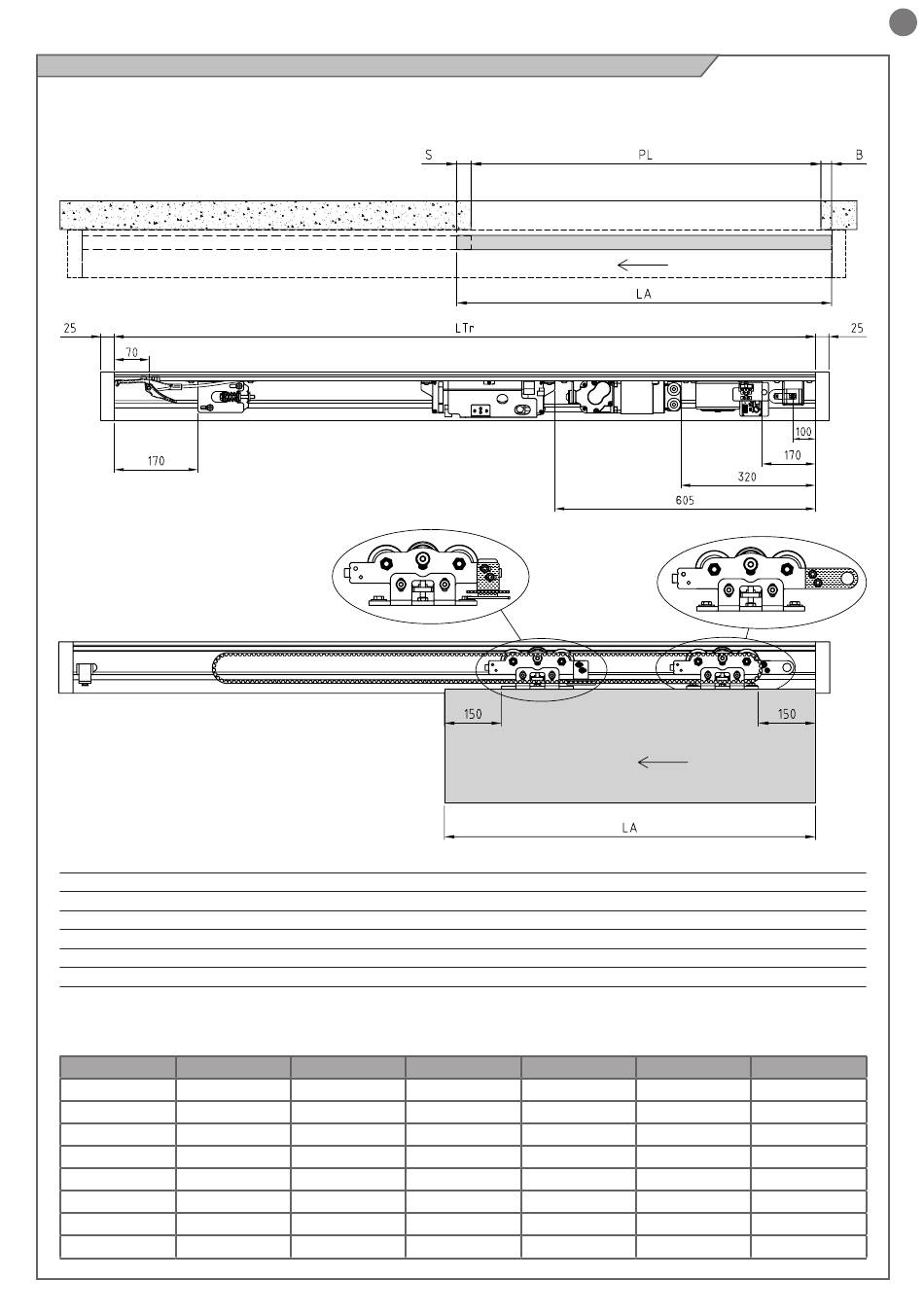 S
PL
B
LA
25
LTr
25
70
170
100
170
320
605
150
150
LA